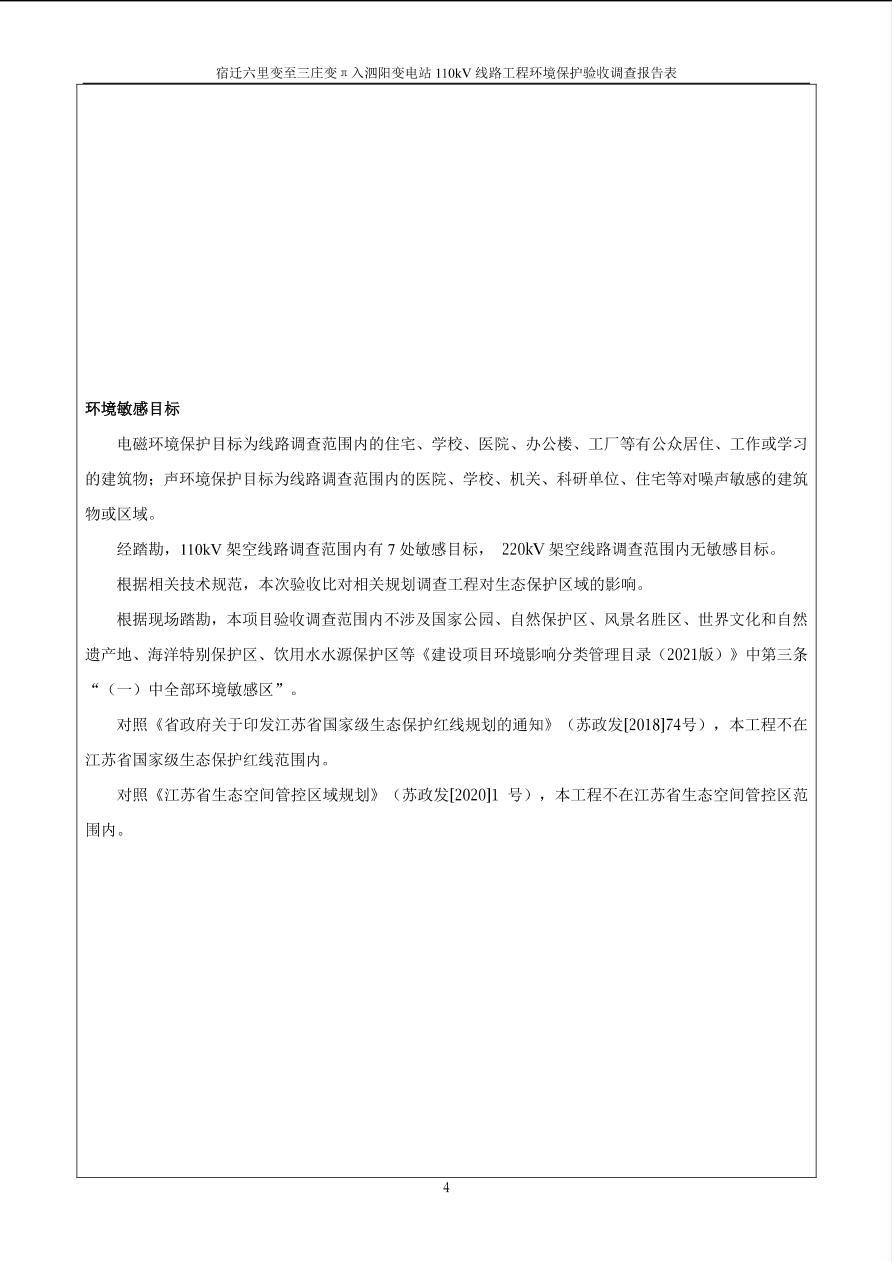 宿迁六里变至三庄变π入泗阳变电站 110kV 线路工程环境保护验收调查报告表

环境敏感目标

电磁环境保护目标为线路调查范围内的住宅、学校、医院、办公楼、工厂等有公众居住、工作或学习的建筑物；声环境保护目标为线路调查范围内的医院、学校、机关、科研单位、住宅等对噪声敏感的建筑物或区域。

经踏勘，110kV 架空线路调查范围内有 7 处敏感目标， 220kV 架空线路调查范围内无敏感目标。

根据相关技术规范，本次验收比对相关规划调查工程对生态保护区域的影响。

根据现场踏勘，本项目验收调查范围内不涉及国家公园、自然保护区、风景名胜区、世界文化和自然遗产地、海洋特别保护区、饮用水水源保护区等《建设项目环境影响分类管理目录（2021版）》中第三条“（一）中全部环境敏感区”。

对照《省政府关于印发江苏省国家级生态保护红线规划的通知》（苏政发[2018]74号），本工程不在江苏省国家级生态保护红线范围内。

对照《江苏省生态空间管控区域规划》（苏政发[2020]1 号），本工程不在江苏省生态空间管控区范围内。

4